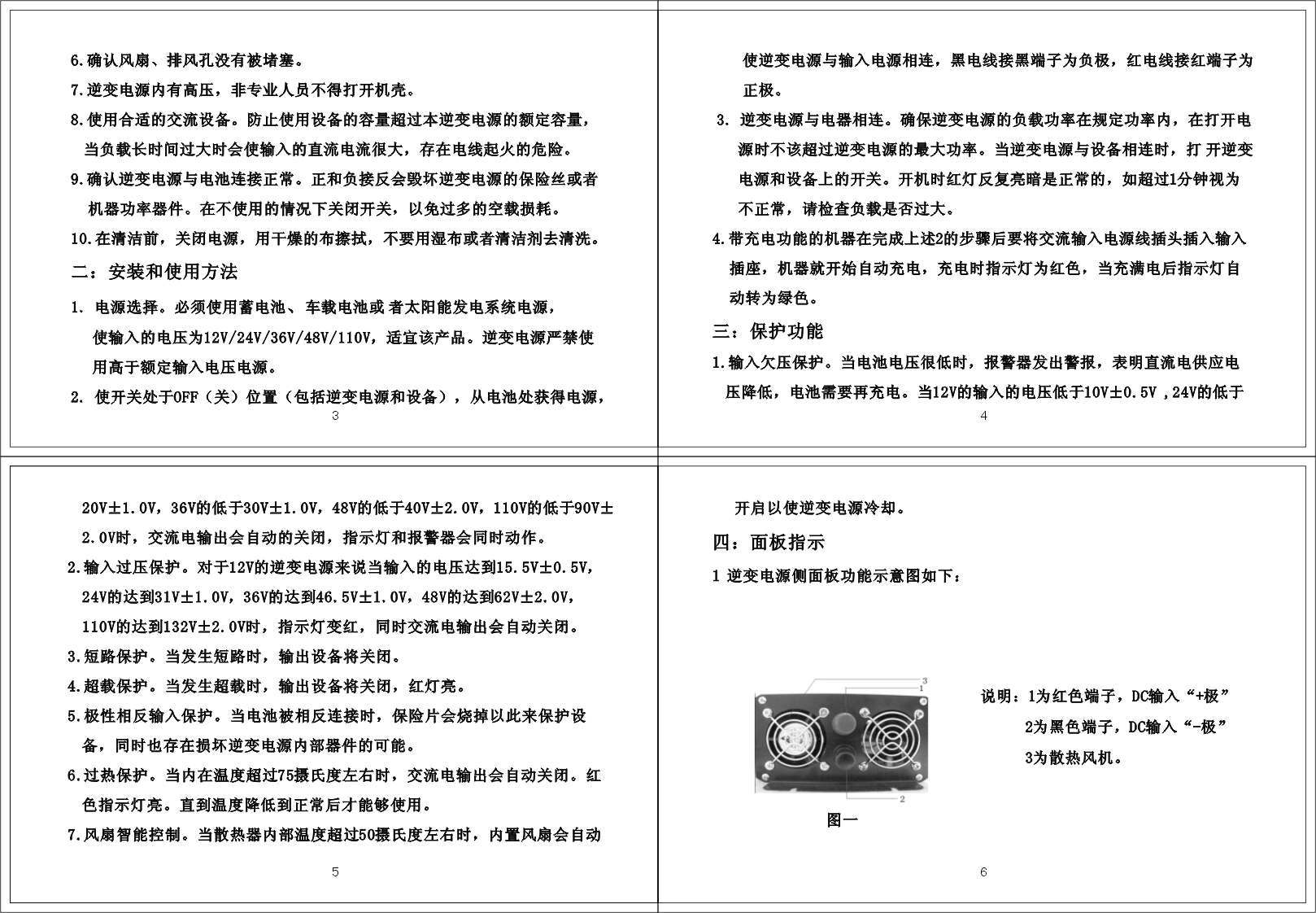 6.确认风扇、排风孔没有被堵塞。

7.逆变电源内有高压，非专业人员不得打开机壳。

8.使用合适的交流设备。防止使用设备的容量超过本逆变电源的额定容量，当负载长时间过大时会使输入的直流电流很大，存在电线起火的危险。

9.确认逆变电源与电池连接正常。正和负接反会毁坏逆变电源的保险丝或者机器功率器件。在不使用的情况下关闭开关，以免过多的空载损耗。

10.在清洁前，关闭电源，用干燥的布擦拭，不要用湿布或者清洁剂去清洗。

二：安装和使用方法

1. 电源选择。必须使用蓄电池、车载电池或者太阳能发电系统电源，使输入的电压为12V/24V/36V/48V/110V，适宜该产品。逆变电源严禁使用高于额定输入电压电源。

2. 使开关处于OFF（关）位置（包括逆变电源和设备），从电池处获得电源，

3

使逆变电源与输入电源相连，黑电线接黑端子为负极，红电线接红端子为正极。

3. 逆变电源与电器相连。确保逆变电源的负载功率在规定功率内，在打开电源时不该超过逆变电源的最大功率。当逆变电源与设备相连时，打开逆变电源和设备上的开关。开机时红灯反复亮暗是正常的，如超过1分钟视为不正常，请检查负载是否过大。

4.带充电功能的机器在完成上述2的步骤后要将交流输入电源线插头插入输入插座，机器就开始自动充电，充电时指示灯为红色，当充满电后指示灯自动转为绿色。

三：保护功能

1.输入欠压保护。当电池电压很低时，报警器发出警报，表明直流电供应电压降低，电池需要再充电。当12V的输入的电压低于10V±0.5V ,24V的低于

4

20V±1.0V，36V的低于30V±1.0V，48V的低于40V±2.0V，110V的低于90V±2.0V时，交流电输出会自动的关闭，指示灯和报警器会同时动作。

2.输入过压保护。对于12V的逆变电源来说当输入的电压达到15.5V±0.5V，24V的达到31V±1.0V，36V的达到46.5V±1.0V，48V的达到62V±2.0V，110V的达到132V±2.0V时，指示灯变红，同时交流电输出会自动关闭。

3.短路保护。当发生短路时，输出设备将关闭。

4.超载保护。当发生超载时，输出设备将关闭，红灯亮。

5.极性相反输入保护。当电池被相反连接时，保险片会烧掉以此来保护设备，同时也存在损坏逆变电源内部器件的可能。

6.过热保护。当内在温度超过75摄氏度左右时，交流电输出会自动关闭。红色指示灯亮。直到温度降低到正常后才能够使用。

7.风扇智能控制。当散热器内部温度超过50摄氏度左右时，内置风扇会自动

5

开启以使逆变电源冷却。

四：面板指示

1 逆变电源侧面板功能示意图如下：

3
1
2

图一

说明：1为红色端子，DC输入“+极”
2为黑色端子，DC输入“-极”
3为散热风机。

6